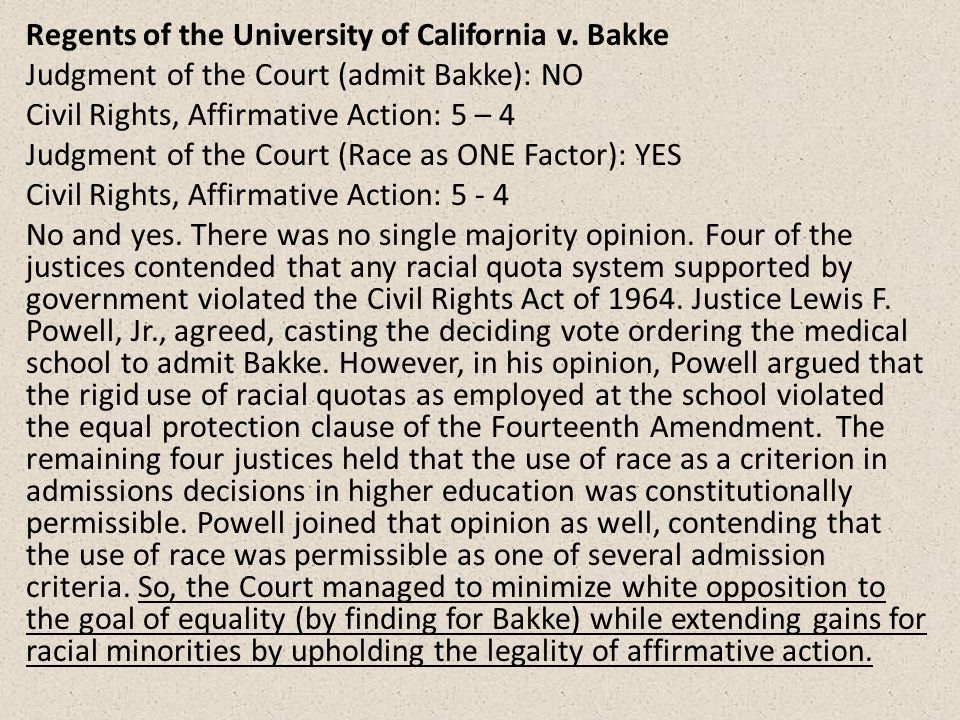 Regents of the University of California v. Bakke
Judgment of the Court (admit Bakke): NO
Civil Rights, Affirmative Action: 5 – 4
Judgment of the Court (Race as ONE Factor): YES
Civil Rights, Affirmative Action: 5 - 4
No and yes. There was no single majority opinion. Four of the justices contended that any racial quota system supported by government violated the Civil Rights Act of 1964. Justice Lewis F. Powell, Jr., agreed, casting the deciding vote ordering the medical school to admit Bakke. However, in his opinion, Powell argued that the rigid use of racial quotas as employed at the school violated the equal protection clause of the Fourteenth Amendment. The remaining four justices held that the use of race as a criterion in admissions decisions in higher education was constitutionally permissible. Powell joined that opinion as well, contending that the use of race was permissible as one of several admission criteria. So, the Court managed to minimize white opposition to the goal of equality (by finding for Bakke) while extending gains for racial minorities by upholding the legality of affirmative action.